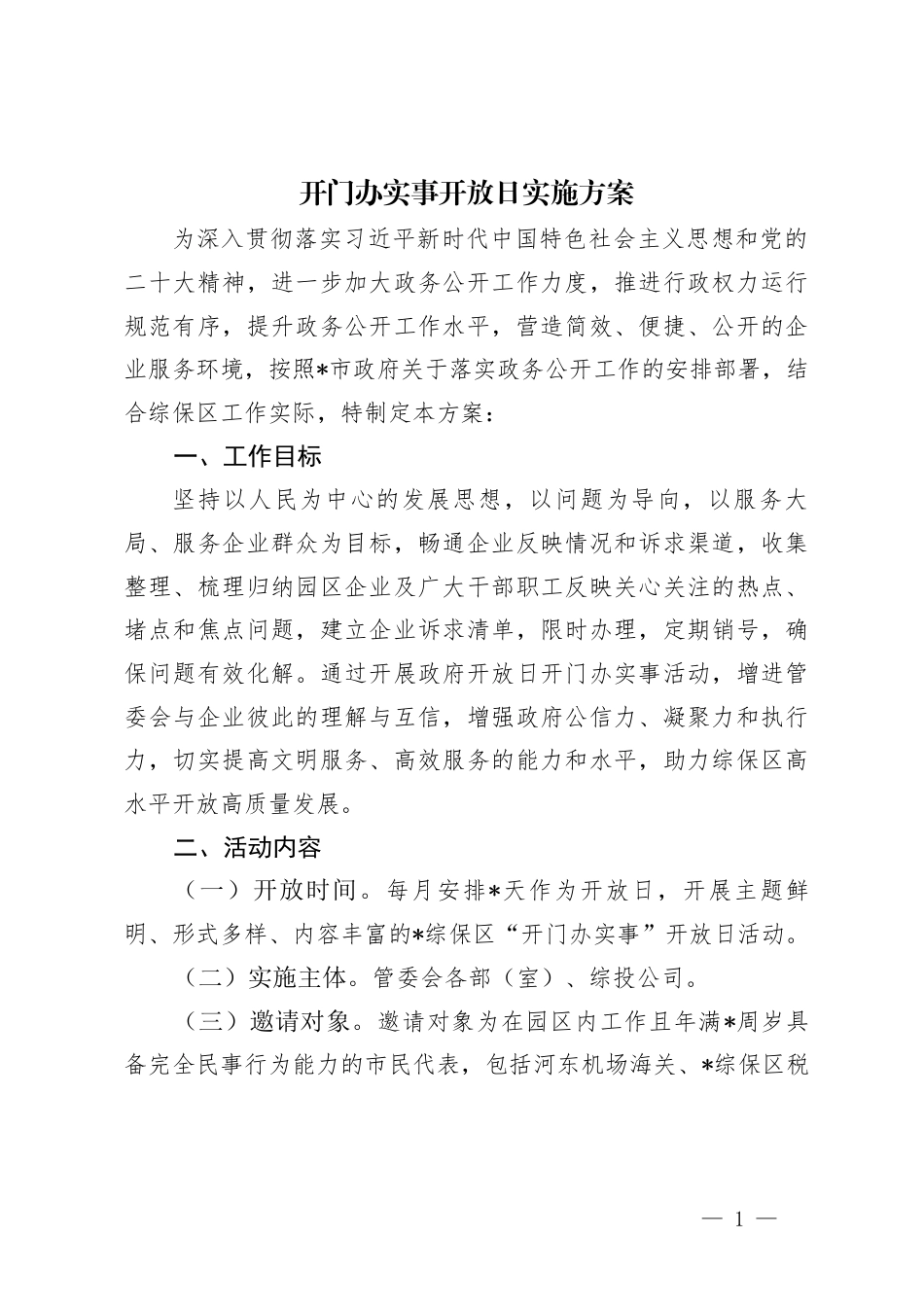 开门办实事开放日实施方案

为深入贯彻落实习近平新时代中国特色社会主义思想和党的二十大精神，进一步加大政务公开工作力度，推进行政权力运行规范有序，提升政务公开工作水平，营造简效、便捷、公开的企业服务环境，按照*市政府关于落实政务公开工作的安排部署，结合综保区工作实际，特制定本方案：

一、工作目标

坚持以人民为中心的发展思想，以问题为导向，以服务大局、服务企业群众为目标，畅通企业反映情况和诉求渠道，收集整理、梳理归纳园区企业及广大干部职工反映关心关注的热点、堵点和焦点问题，建立企业诉求清单，限时办理，定期销号，确保问题有效化解。通过开展政府开放日开门办实事活动，增进管委会与企业彼此的理解与互信，增强政府公信力、凝聚力和执行力，切实提高文明服务、高效服务的能力和水平，助力综保区高水平开放高质量发展。

二、活动内容

（一）开放时间。每月安排*天作为开放日，开展主题鲜明、形式多样、内容丰富的*综保区“开门办实事”开放日活动。

（二）实施主体。管委会各部（室）、综投公司。

（三）邀请对象。邀请对象为在园区内工作且年满*周岁具备完全民事行为能力的市民代表，包括河东机场海关、*综保区税

— 1 —